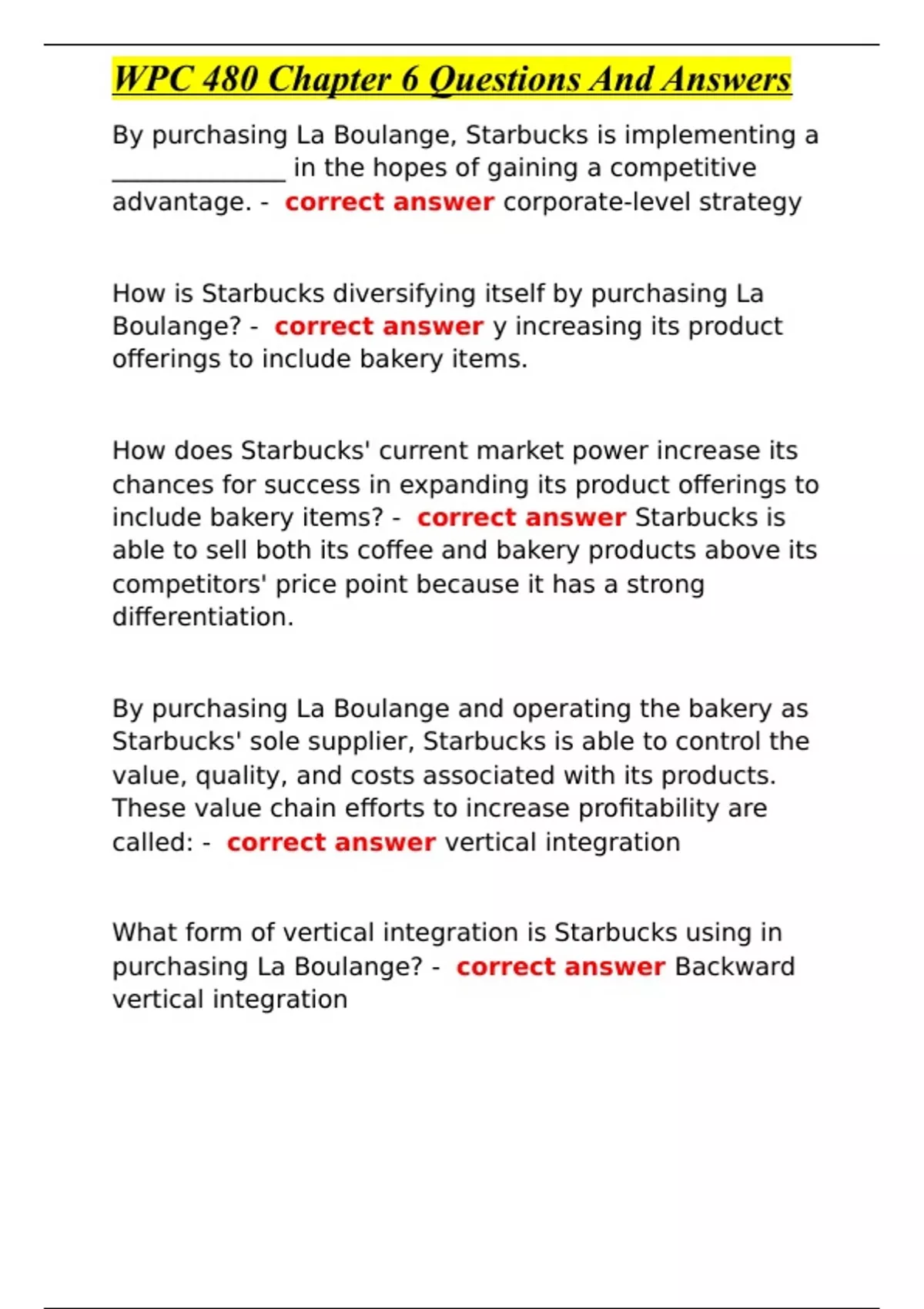 WPC 480 Chapter 6 Questions And Answers

By purchasing La Boulange, Starbucks is implementing a ______________ in the hopes of gaining a competitive advantage. - correct answer corporate-level strategy

How is Starbucks diversifying itself by purchasing La Boulange? - correct answer y increasing its product offerings to include bakery items.

How does Starbucks' current market power increase its chances for success in expanding its product offerings to include bakery items? - correct answer Starbucks is able to sell both its coffee and bakery products above its competitors' price point because it has a strong differentiation.

By purchasing La Boulange and operating the bakery as Starbucks' sole supplier, Starbucks is able to control the value, quality, and costs associated with its products. These value chain efforts to increase profitability are called: - correct answer vertical integration

What form of vertical integration is Starbucks using in purchasing La Boulange? - correct answer Backward vertical integration